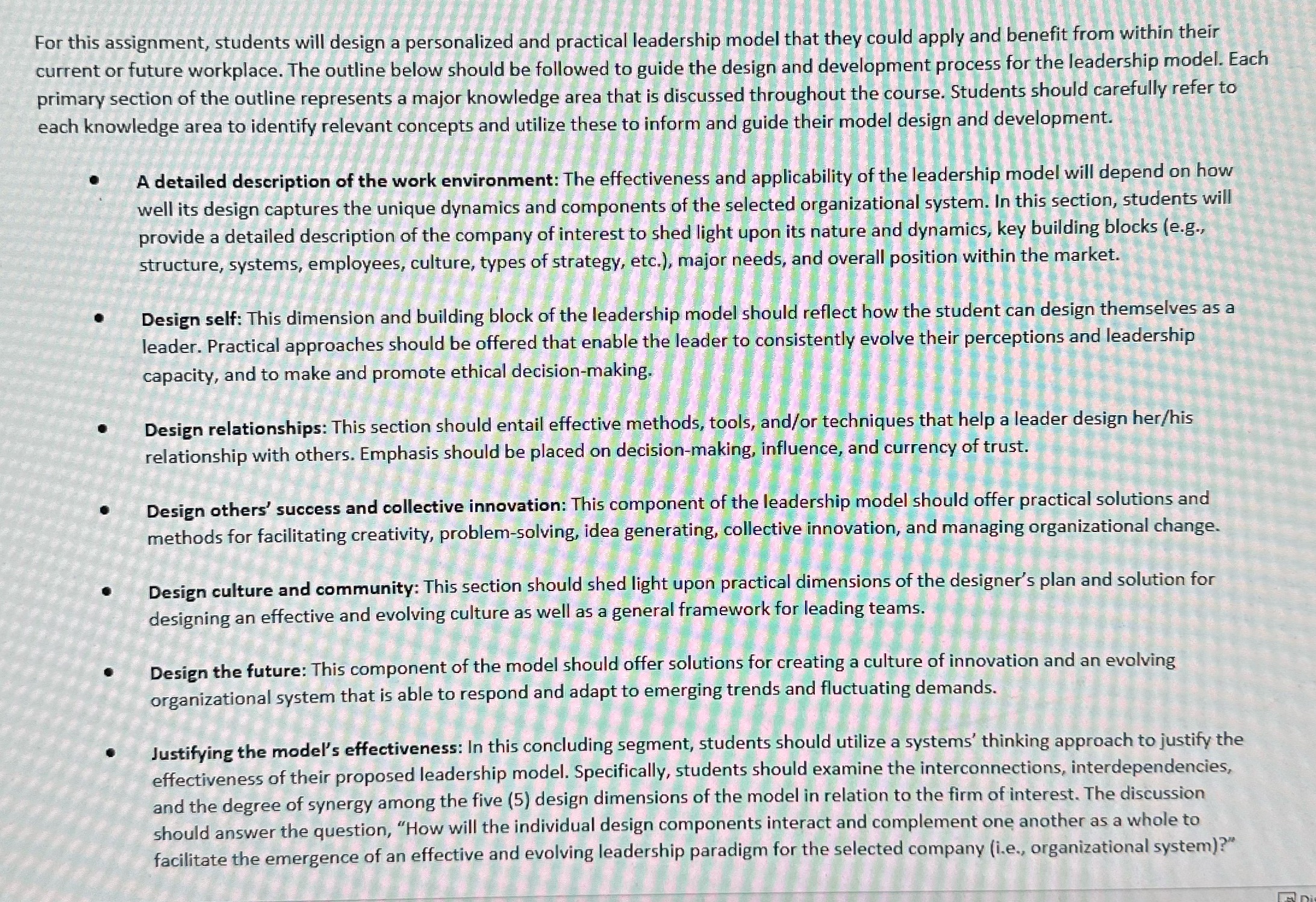 For this assignment, students will design a personalized and practical leadership model that they could apply and benefit from within their current or future workplace. The outline below should be followed to guide the design and development process for the leadership model. Each primary section of the outline represents a major knowledge area that is discussed throughout the course. Students should carefully refer to each knowledge area to identify relevant concepts and utilize these to inform and guide their model design and development.

• A detailed description of the work environment: The effectiveness and applicability of the leadership model will depend on how well its design captures the unique dynamics and components of the selected organizational system. In this section, students will provide a detailed description of the company of interest to shed light upon its nature and dynamics, key building blocks (e.g., structure, systems, employees, culture, types of strategy, etc.), major needs, and overall position within the market.

• Design self: This dimension and building block of the leadership model should reflect how the student can design themselves as a leader. Practical approaches should be offered that enable the leader to consistently evolve their perceptions and leadership capacity, and to make and promote ethical decision-making.

• Design relationships: This section should entail effective methods, tools, and/or techniques that help a leader design her/his relationship with others. Emphasis should be placed on decision-making, influence, and currency of trust.

• Design others' success and collective innovation: This component of the leadership model should offer practical solutions and methods for facilitating creativity, problem-solving, idea generating, collective innovation, and managing organizational change.

• Design culture and community: This section should shed light upon practical dimensions of the designer's plan and solution for designing an effective and evolving culture as well as a general framework for leading teams.

• Design the future: This component of the model should offer solutions for creating a culture of innovation and an evolving organizational system that is able to respond and adapt to emerging trends and fluctuating demands.

• Justifying the model's effectiveness: In this concluding segment, students should utilize a systems' thinking approach to justify the effectiveness of their proposed leadership model. Specifically, students should examine the interconnections, interdependencies, and the degree of synergy among the five (5) design dimensions of the model in relation to the firm of interest. The discussion should answer the question, "How will the individual design components interact and complement one another as a whole to facilitate the emergence of an effective and evolving leadership paradigm for the selected company (i.e., organizational system)?"